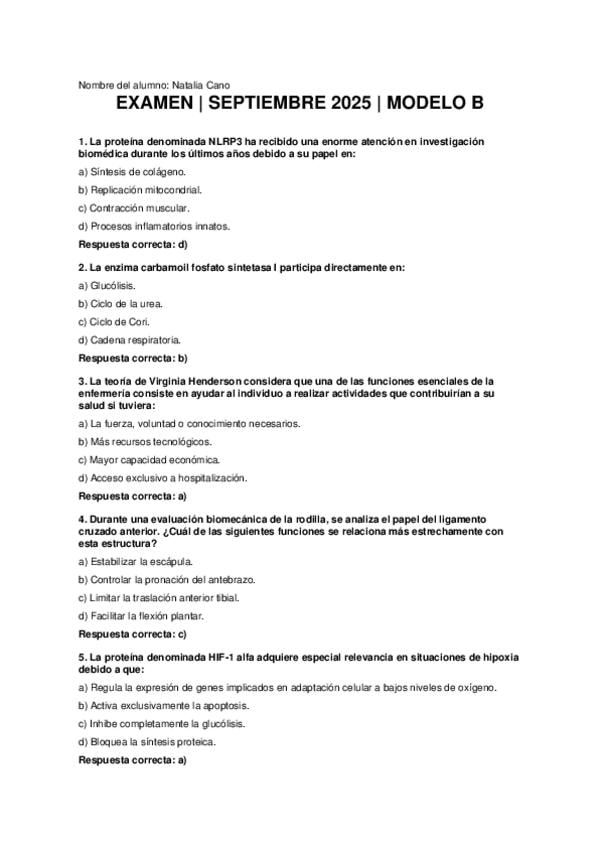 Nombre del alumno: Natalia Cano

EXAMEN | SEPTIEMBRE 2025 | MODELO B

1. La proteína denominada NLRP3 ha recibido una enorme atención en investigación biomédica durante los últimos años debido a su papel en:

a) Síntesis de colágeno.

b) Replicación mitocondrial.

c) Contracción muscular.

d) Procesos inflamatorios innatos.

Respuesta correcta: d)

2. La enzima carbamoil fosfato sintetasa I participa directamente en:

a) Glucólisis.

b) Ciclo de la urea.

c) Ciclo de Cori.

d) Cadena respiratoria.

Respuesta correcta: b)

3. La teoría de Virginia Henderson considera que una de las funciones esenciales de la enfermería consiste en ayudar al individuo a realizar actividades que contribuirían a su salud si tuviera:

a) La fuerza, voluntad o conocimiento necesarios.

b) Más recursos tecnológicos.

c) Mayor capacidad económica.

d) Acceso exclusivo a hospitalización.

Respuesta correcta: a)

4. Durante una evaluación biomecánica de la rodilla, se analiza el papel del ligamento cruzado anterior. ¿Cuál de las siguientes funciones se relaciona más estrechamente con esta estructura?

a) Estabilizar la escápula.

b) Controlar la pronación del antebrazo.

c) Limitar la traslación anterior tibial.

d) Facilitar la flexión plantar.

Respuesta correcta: c)

5. La proteína denominada HIF-1 alfa adquiere especial relevancia en situaciones de hipoxia debido a que:

a) Regula la expresión de genes implicados en adaptación celular a bajos niveles de oxígeno.

b) Activa exclusivamente la apoptosis.

c) Inhibe completamente la glucólisis.

d) Bloquea la síntesis proteica.

Respuesta correcta: a)